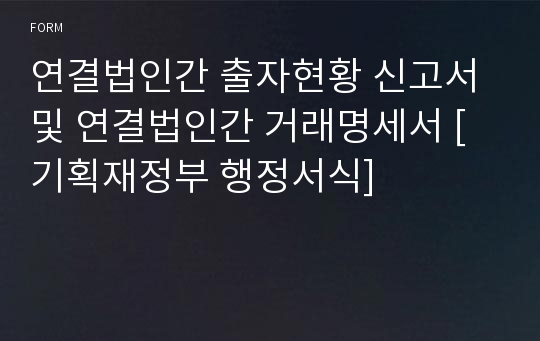 FORM

연결법인간 출자현황 신고서 및 연결법인간 거래명세서 [기획재정부 행정서식]